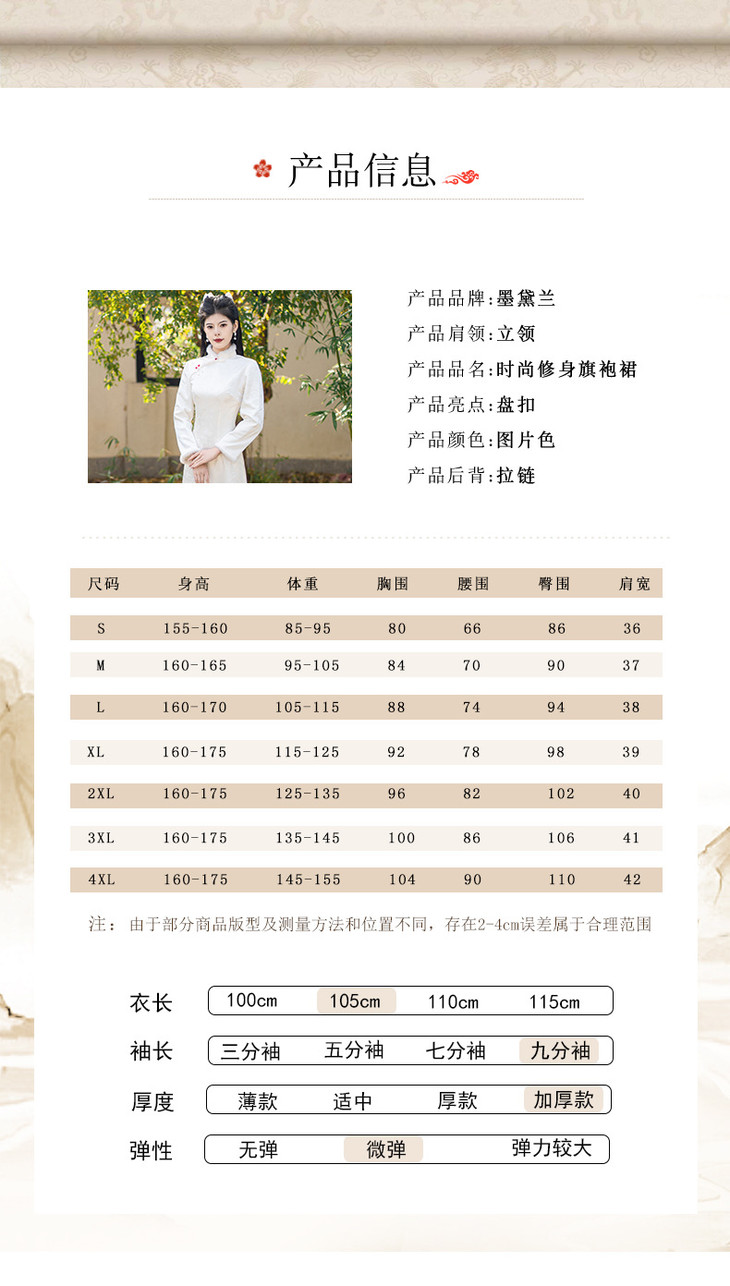 产品信息

产品品牌:墨黛兰
产品肩领:立领
产品品名:时尚修身旗袍裙
产品亮点:盘扣
产品颜色:图片色
产品后背:拉链

| 尺码 | 身高 | 体重 | 胸围 | 腰围 | 臀围 | 肩宽 |
|---|---|---|---|---|---|---|
| S | 155-160 | 85-95 | 80 | 66 | 86 | 36 |
| M | 160-165 | 95-105 | 84 | 70 | 90 | 37 |
| L | 160-170 | 105-115 | 88 | 74 | 94 | 38 |
| XL | 160-175 | 115-125 | 92 | 78 | 98 | 39 |
| 2XL | 160-175 | 125-135 | 96 | 82 | 102 | 40 |
| 3XL | 160-175 | 135-145 | 100 | 86 | 106 | 41 |
| 4XL | 160-175 | 145-155 | 104 | 90 | 110 | 42 |

注：由于部分商品版型及测量方法和位置不同，存在2-4cm误差属于合理范围

衣长 100cm 105cm 110cm 115cm
袖长 三分袖 五分袖 七分袖 九分袖
厚度 薄款 适中 厚款 加厚款
弹性 无弹 微弹 弹力较大